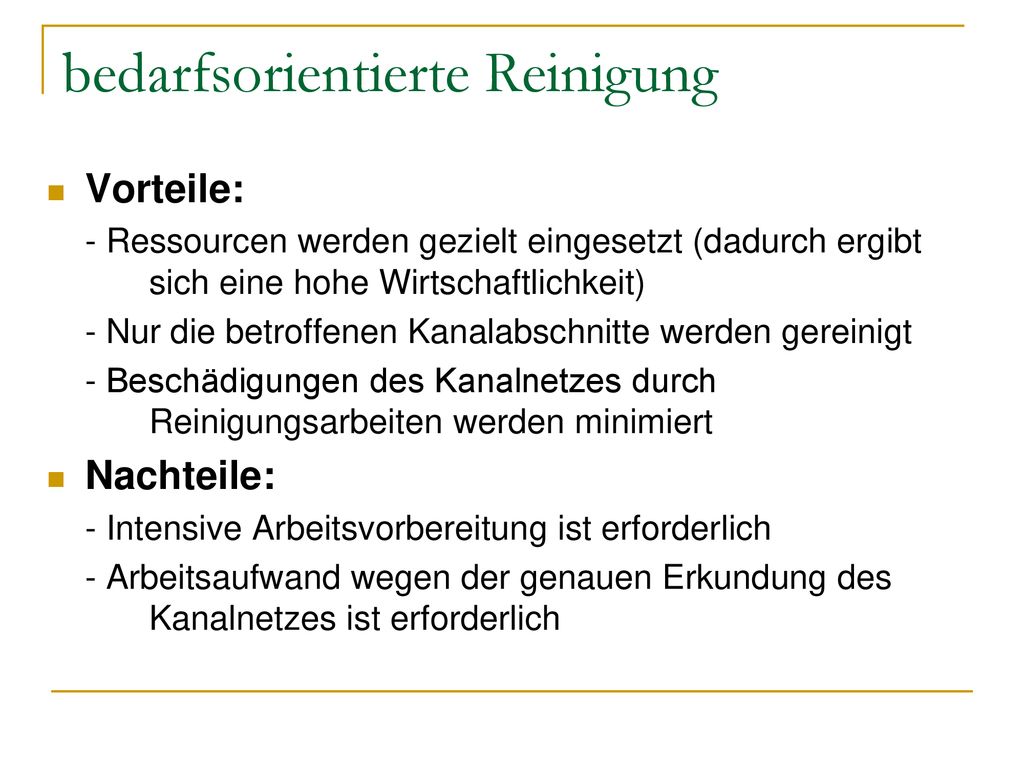 bedarfsorientierte Reinigung

Vorteile:

- Ressourcen werden gezielt eingesetzt (dadurch ergibt sich eine hohe Wirtschaftlichkeit)

- Nur die betroffenen Kanalabschnitte werden gereinigt

- Beschädigungen des Kanalnetzes durch Reinigungsarbeiten werden minimiert

Nachteile:

- Intensive Arbeitsvorbereitung ist erforderlich

- Arbeitsaufwand wegen der genauen Erkundung des Kanalnetzes ist erforderlich